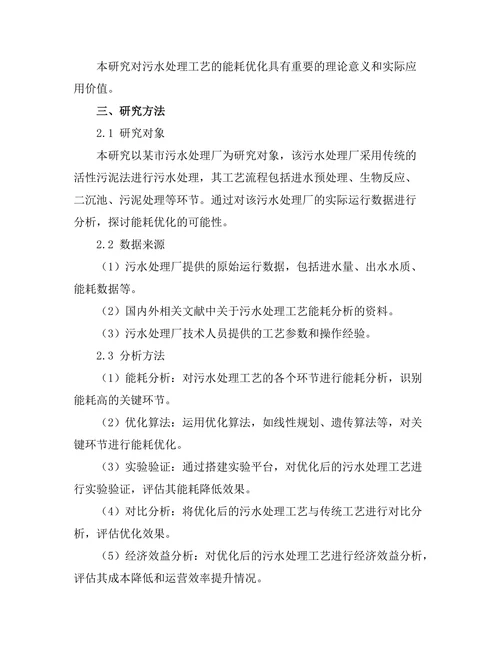 本研究对污水处理工艺的能耗优化具有重要的理论意义和实际应用价值。

三、研究方法

2.1 研究对象

本研究以某市污水处理厂为研究对象，该污水处理厂采用传统的活性污泥法进行污水处理，其工艺流程包括进水预处理、生物反应、二沉池、污泥处理等环节。通过对该污水处理厂的实际运行数据进行分析，探讨能耗优化的可能性。

2.2 数据来源

（1）污水处理厂提供的原始运行数据，包括进水量、出水水质、能耗数据等。

（2）国内外相关文献中关于污水处理工艺能耗分析的资料。

（3）污水处理厂技术人员提供的工艺参数和操作经验。

2.3 分析方法

（1）能耗分析：对污水处理工艺的各个环节进行能耗分析，识别能耗高的关键环节。

（2）优化算法：运用优化算法，如线性规划、遗传算法等，对关键环节进行能耗优化。

（3）实验验证：通过搭建实验平台，对优化后的污水处理工艺进行实验验证，评估其能耗降低效果。

（4）对比分析：将优化后的污水处理工艺与传统工艺进行对比分析，评估优化效果。

（5）经济效益分析：对优化后的污水处理工艺进行经济效益分析，评估其成本降低和运营效率提升情况。